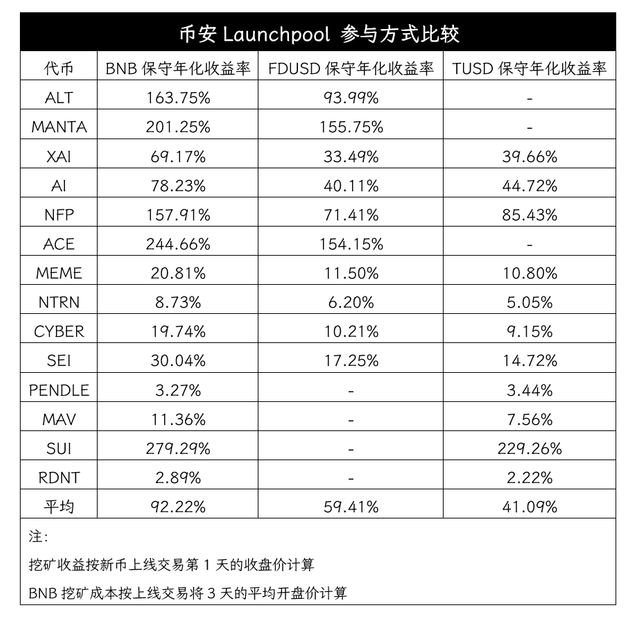 币安 Launchpool 参与方式比较

| 代币 | BNB 保守年化收益率 | FDUSD 保守年化收益率 | TUSD 保守年化收益率 |
|---|---|---|---|
| ALT | 163.75% | 93.99% | - |
| MANTA | 201.25% | 155.75% | - |
| XAI | 69.17% | 33.49% | 39.66% |
| AI | 78.23% | 40.11% | 44.72% |
| NFP | 157.91% | 71.41% | 85.43% |
| ACE | 244.66% | 154.15% | - |
| MEME | 20.81% | 11.50% | 10.80% |
| NTRN | 8.73% | 6.20% | 5.05% |
| CYBER | 19.74% | 10.21% | 9.15% |
| SEI | 30.04% | 17.25% | 14.72% |
| PENDLE | 3.27% | - | 3.44% |
| MAV | 11.36% | - | 7.56% |
| SUI | 279.29% | - | 229.26% |
| RDNT | 2.89% | - | 2.22% |
| 平均 | 92.22% | 59.41% | 41.09% |

注:

挖矿收益按新币上线交易第 1 天的收盘价计算

BNB 挖矿成本按上线交易将 3 天的平均开盘价计算